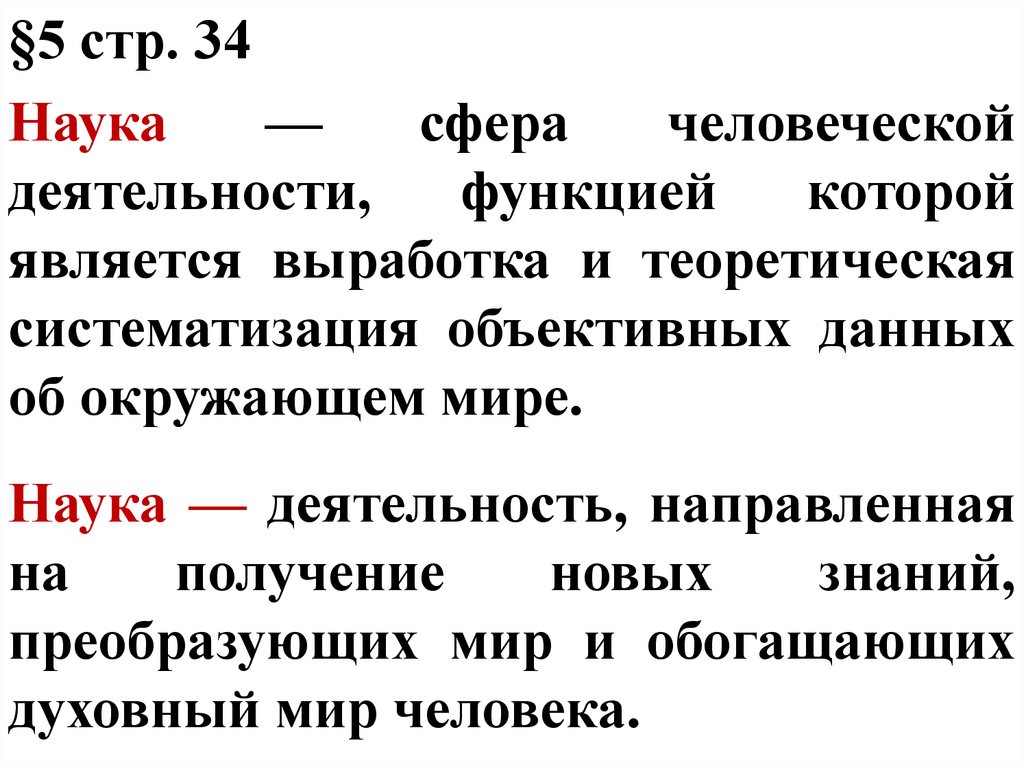 §5 стр. 34

Наука — сфера человеческой деятельности, функцией которой является выработка и теоретическая систематизация объективных данных об окружающем мире.

Наука — деятельность, направленная на получение новых знаний, преобразующих мир и обогащающих духовный мир человека.